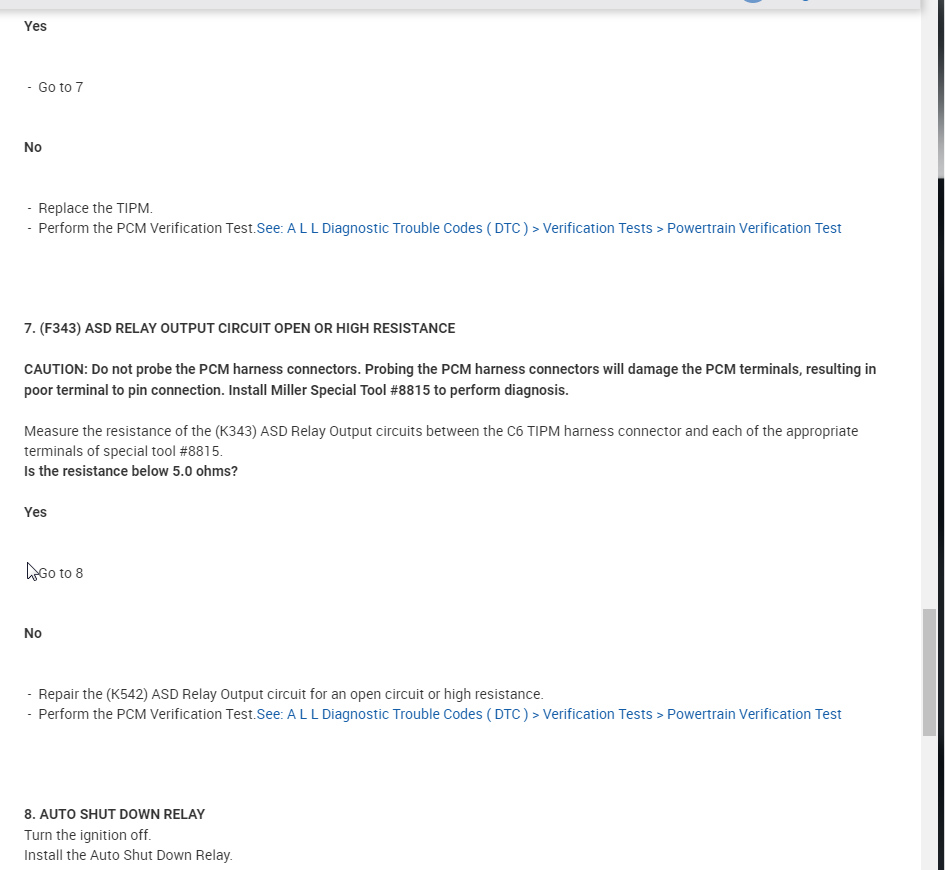 Yes

- Go to 7

No

- Replace the TIPM.
- Perform the PCM Verification Test.See: A L L Diagnostic Trouble Codes ( DTC ) > Verification Tests > Powertrain Verification Test

7. (F343) ASD RELAY OUTPUT CIRCUIT OPEN OR HIGH RESISTANCE

CAUTION: Do not probe the PCM harness connectors. Probing the PCM harness connectors will damage the PCM terminals, resulting in poor terminal to pin connection. Install Miller Special Tool #8815 to perform diagnosis.

Measure the resistance of the (K343) ASD Relay Output circuits between the C6 TIPM harness connector and each of the appropriate terminals of special tool #8815.
Is the resistance below 5.0 ohms?

Yes

Go to 8

No

- Repair the (K542) ASD Relay Output circuit for an open circuit or high resistance.
- Perform the PCM Verification Test.See: A L L Diagnostic Trouble Codes ( DTC ) > Verification Tests > Powertrain Verification Test

8. AUTO SHUT DOWN RELAY
Turn the ignition off.
Install the Auto Shut Down Relay.